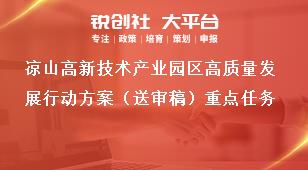 锐创社 大平台

专注 | 政策 | 培育 | 策划 | 申报

凉山高新技术产业园区高质量发展行动方案（送审稿）重点任务